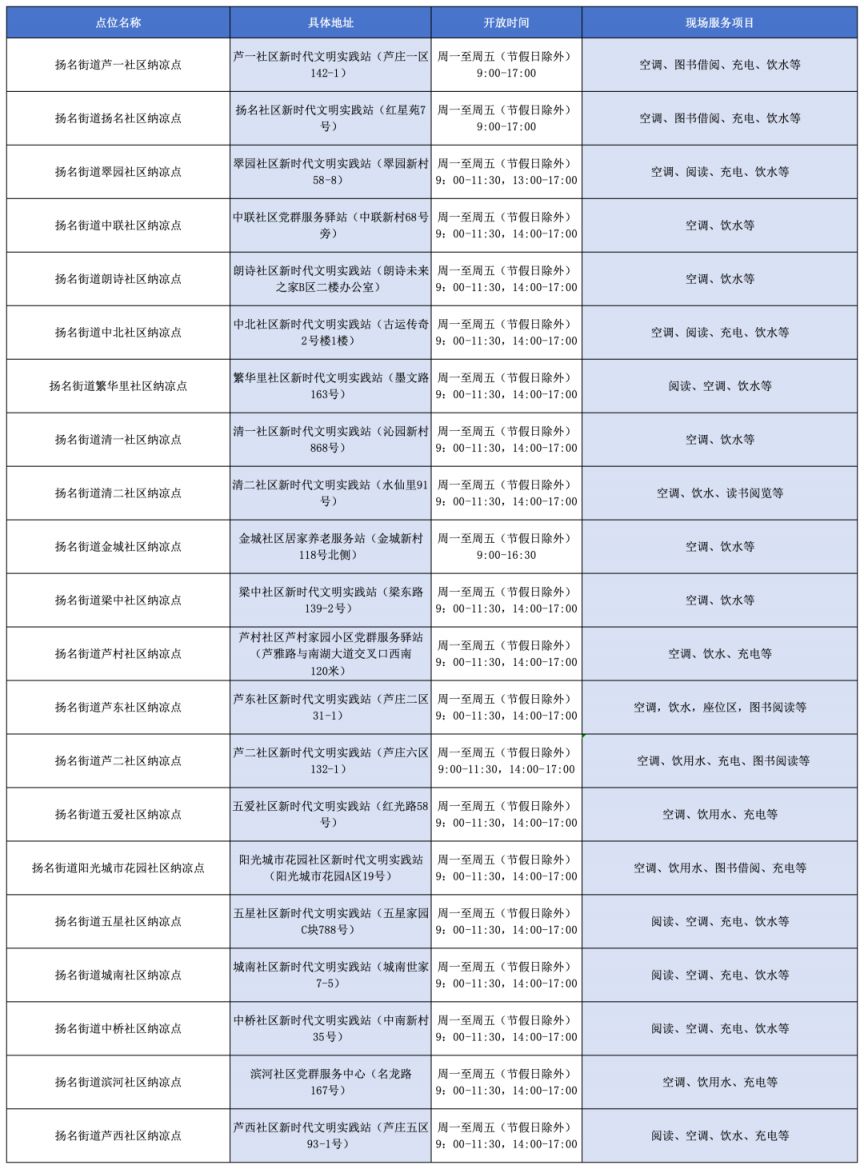 | 点位名称 | 具体地址 | 开放时间 | 现场服务项目 |
|---|---|---|---|
| 扬名街道芦一社区纳凉点 | 芦一社区新时代文明实践站（芦庄一区142-1） | 周一至周五（节假日除外）9:00-17:00 | 空调、图书借阅、充电、饮水等 |
| 扬名街道扬名社区纳凉点 | 扬名社区新时代文明实践站（红星苑7号） | 周一至周五（节假日除外）9:00-17:00 | 空调、图书借阅、充电、饮水等 |
| 扬名街道翠园社区纳凉点 | 翠园社区新时代文明实践站（翠园新村58-8） | 周一至周五（节假日除外）9：00-11:30，13:00-17:00 | 空调、阅读、充电、饮水等 |
| 扬名街道中联社区纳凉点 | 中联社区党群服务驿站（中联新村68号旁） | 周一至周五（节假日除外）9：00-11:30，14:00-17:00 | 空调、饮水等 |
| 扬名街道朗诗社区纳凉点 | 朗诗社区新时代文明实践站（朗诗未来之家B区二楼办公室） | 周一至周五（节假日除外）9：00-11:30，14:00-17:00 | 空调、饮水等 |
| 扬名街道中北社区纳凉点 | 中北社区新时代文明实践站（古运传奇2号楼1楼） | 周一至周五（节假日除外）9：00-11:30，14:00-17:00 | 空调、阅读、充电、饮水等 |
| 扬名街道繁华里社区纳凉点 | 繁华里社区新时代文明实践站（墨文路163号） | 周一至周五（节假日除外）9：00-11:30，14:00-17:00 | 阅读、空调、饮水等 |
| 扬名街道清一社区纳凉点 | 清一社区新时代文明实践站（沁园新村868号） | 周一至周五（节假日除外）9：00-11:30，14:00-17:00 | 空调、饮水等 |
| 扬名街道清二社区纳凉点 | 清二社区新时代文明实践站（水仙里91号） | 周一至周五（节假日除外）9：00-11:30，14:00-17:00 | 空调、饮水、读书阅览等 |
| 扬名街道金城社区纳凉点 | 金城社区居家养老服务站（金城新村118号北侧） | 周一至周五（节假日除外）9:00-16:30 | 空调、饮水等 |
| 扬名街道梁中社区纳凉点 | 梁中社区新时代文明实践站（梁东路139-2号） | 周一至周五（节假日除外）9：00-11:30，14:00-17:00 | 空调、饮水等 |
| 扬名街道芦村社区纳凉点 | 芦村社区芦村家园小区党群服务驿站（芦雅路与南湖大道交叉口西南120米） | 周一至周五（节假日除外）9：00-11:30，14:00-17:00 | 空调、饮水、充电等 |
| 扬名街道芦东社区纳凉点 | 芦东社区新时代文明实践站（芦庄二区31-1） | 周一至周五（节假日除外）9：00-11:30，14:00-17:00 | 空调，饮水，座位区，图书阅读等 |
| 扬名街道芦二社区纳凉点 | 芦二社区新时代文明实践站（芦庄六区132-1） | 周一至周五（节假日除外）9:00-11:30，14:00-17:00 | 空调、饮用水、充电、图书阅读等 |
| 扬名街道五爱社区纳凉点 | 五爱社区新时代文明实践站（红光路58号） | 周一至周五（节假日除外）9：00-11:30，14:00-17:00 | 空调、饮用水、充电等 |
| 扬名街道阳光城市花园社区纳凉点 | 阳光城市花园社区新时代文明实践站（阳光城市花园A区19号） | 周一至周五（节假日除外）9：00-11:30，14:00-17:00 | 空调、饮用水、图书借阅、充电等 |
| 扬名街道五星社区纳凉点 | 五星社区新时代文明实践站（五星家园C块788号） | 周一至周五（节假日除外）9：00-11:30，14:00-17:00 | 阅读、空调、充电、饮水等 |
| 扬名街道城南社区纳凉点 | 城南社区新时代文明实践站（城南世家7-5） | 周一至周五（节假日除外）9：00-11:30，14:00-17:00 | 阅读、空调、充电、饮水等 |
| 扬名街道中桥社区纳凉点 | 中桥社区新时代文明实践站（中南新村35号） | 周一至周五（节假日除外）9：00-11:30，14:00-17:00 | 阅读、空调、充电、饮水等 |
| 扬名街道滨河社区纳凉点 | 滨河社区党群服务中心（名龙路167号） | 周一至周五（节假日除外）9：00-11:30，14:00-17:00 | 空调、饮用水、充电等 |
| 扬名街道芦西社区纳凉点 | 芦西社区新时代文明实践站（芦庄五区93-1号） | 周一至周五（节假日除外）9：00-11:30，14:00-17:00 | 阅读、空调、饮水、充电等 |